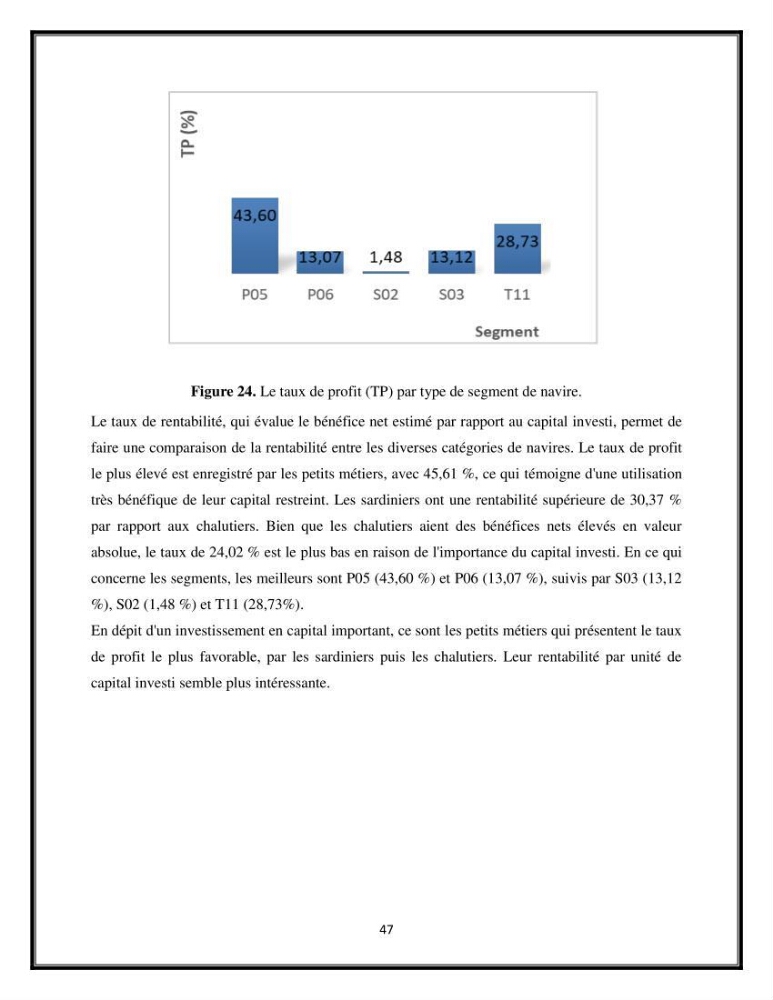 TP (%)

43,60
13,07
1,48
13,12
28,73

P05 P06 S02 S03 T11

Segment

Figure 24. Le taux de profit (TP) par type de segment de navire.

Le taux de rentabilité, qui évalue le bénéfice net estimé par rapport au capital investi, permet de faire une comparaison de la rentabilité entre les diverses catégories de navires. Le taux de profit le plus élevé est enregistré par les petits métiers, avec 45,61 %, ce qui témoigne d'une utilisation très bénéfique de leur capital restreint. Les sardiniers ont une rentabilité supérieure de 30,37 % par rapport aux chalutiers. Bien que les chalutiers aient des bénéfices nets élevés en valeur absolue, le taux de 24,02 % est le plus bas en raison de l'importance du capital investi. En ce qui concerne les segments, les meilleurs sont P05 (43,60 %) et P06 (13,07 %), suivis par S03 (13,12 %), S02 (1,48 %) et T11 (28,73%).

En dépit d'un investissement en capital important, ce sont les petits métiers qui présentent le taux de profit le plus favorable, par les sardiniers puis les chalutiers. Leur rentabilité par unité de capital investi semble plus intéressante.

47